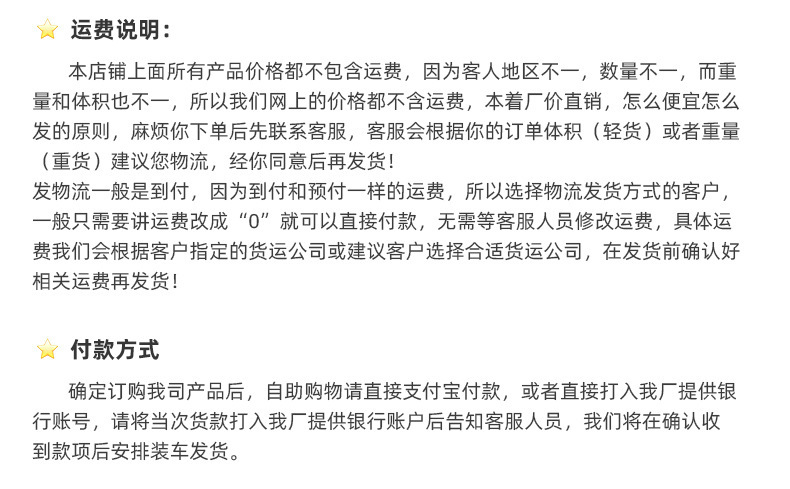 运费说明：

本店铺上面所有产品价格都不包含运费，因为客人地区不一，数量不一，而重量和体积也不一，所以我们网上的价格都不含运费，本着厂价直销，怎么便宜怎么发的原则，麻烦你下单后先联系客服，客服会根据你的订单体积（轻货）或者重量（重货）建议您物流，经你同意后再发货！
发物流一般是到付，因为到付和预付一样的运费，所以选择物流发货方式的客户，一般只需要讲运费改成“0”就可以直接付款，无需等客服人员修改运费，具体运费我们会根据客户指定的货运公司或建议客户选择合适货运公司，在发货前确认好相关运费再发货！

付款方式

确定订购我司产品后，自助购物请直接支付宝付款，或者直接打入我厂提供银行账号，请将当次货款打入我厂提供银行账户后告知客服人员，我们将在确认收到款项后安排装车发货。